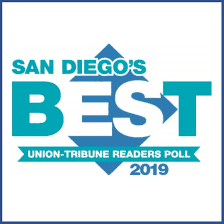 SAN DIEGO'S
BEST
UNION-TRIBUNE READERS POLL
2019